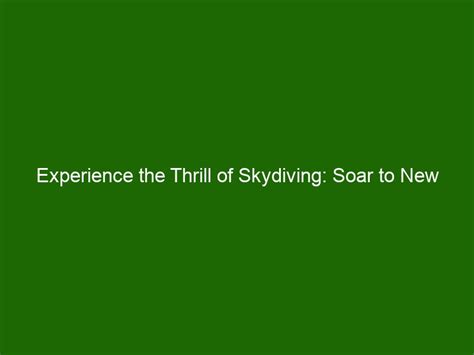 Experience the Thrill of Skydiving: Soar to New